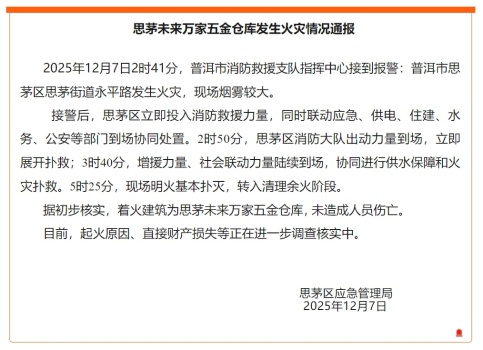 思茅未来万家五金仓库发生火灾情况通报

2025年12月7日2时41分，普洱市消防救援支队指挥中心接到报警：普洱市思茅区思茅街道永平路发生火灾，现场烟雾较大。

接警后，思茅区立即投入消防救援力量，同时联动应急、供电、住建、水务、公安等部门到场协同处置。2时50分，思茅区消防大队出动力量到场，立即展开扑救；3时40分，增援力量、社会联动力量陆续到场，协同进行供水保障和火灾扑救。5时25分，现场明火基本扑灭，转入清理余火阶段。

据初步核实，着火建筑为思茅未来万家五金仓库，未造成人员伤亡。

目前，起火原因、直接财产损失等正在进一步调查核实中。

思茅区应急管理局
2025年12月7日